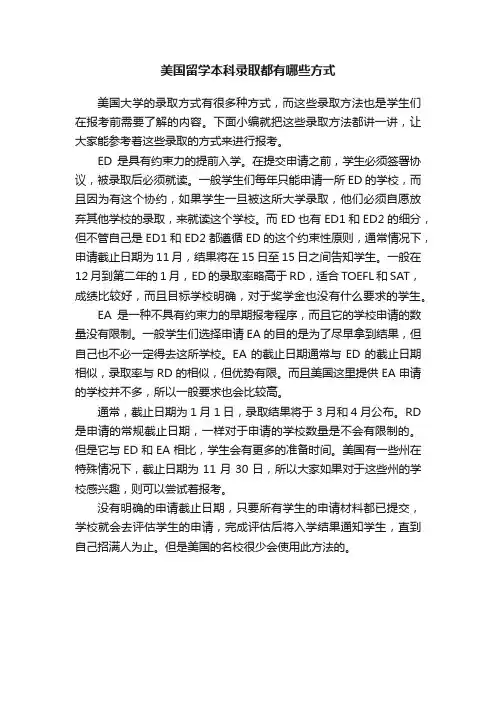 美国留学本科录取都有哪些方式

美国大学的录取方式有很多种方式，而这些录取方法也是学生们在报考前需要了解的内容。下面小编就把这些录取方法都讲一讲，让大家能参考着这些录取的方式来进行报考。

ED 是具有约束力的提前入学。在提交申请之前，学生必须签署协议，被录取后必须就读。一般学生们每年只能申请一所 ED 的学校，而且因为有这个协约，如果学生一旦被这所大学录取，他们必须自愿放弃其他学校的录取，来就读这个学校。而 ED 也有 ED1 和 ED2 的细分，但不管自己是 ED1 和 ED2 都遵循 ED 的这个约束性原则，通常情况下，申请截止日期为 11 月，结果将在 15 日至 15 日之间告知学生。一般在 12 月到第二年的 1 月，ED 的录取率略高于 RD，适合 TOEFL 和 SAT，成绩比较好，而且目标学校明确，对于奖学金也没有什么要求的学生。

EA 是一种不具有约束力的早期报考程序，而且它的学校申请的数量没有限制。一般学生们选择申请 EA 的目的是为了尽早拿到结果，但自己也不必一定得去这所学校。EA 的截止日期通常与 ED 的截止日期相似，录取率与 RD 的相似，但优势有限。而且美国这里提供 EA 申请的学校并不多，所以一般要求也会比较高。

通常，截止日期为 1 月 1 日，录取结果将于 3 月和 4 月公布。RD 是申请的常规截止日期，一样对于申请的学校数量是不会有限制的。但是它与 ED 和 EA 相比，学生会有更多的准备时间。美国有一些州在特殊情况下，截止日期为 11 月 30 日，所以大家如果对于这些州的学校感兴趣，则可以尝试着报考。

没有明确的申请截止日期，只要所有学生的申请材料都已提交，学校就会去评估学生的申请，完成评估后将入学结果通知学生，直到自己招满人为止。但是美国的名校很少会使用此方法的。